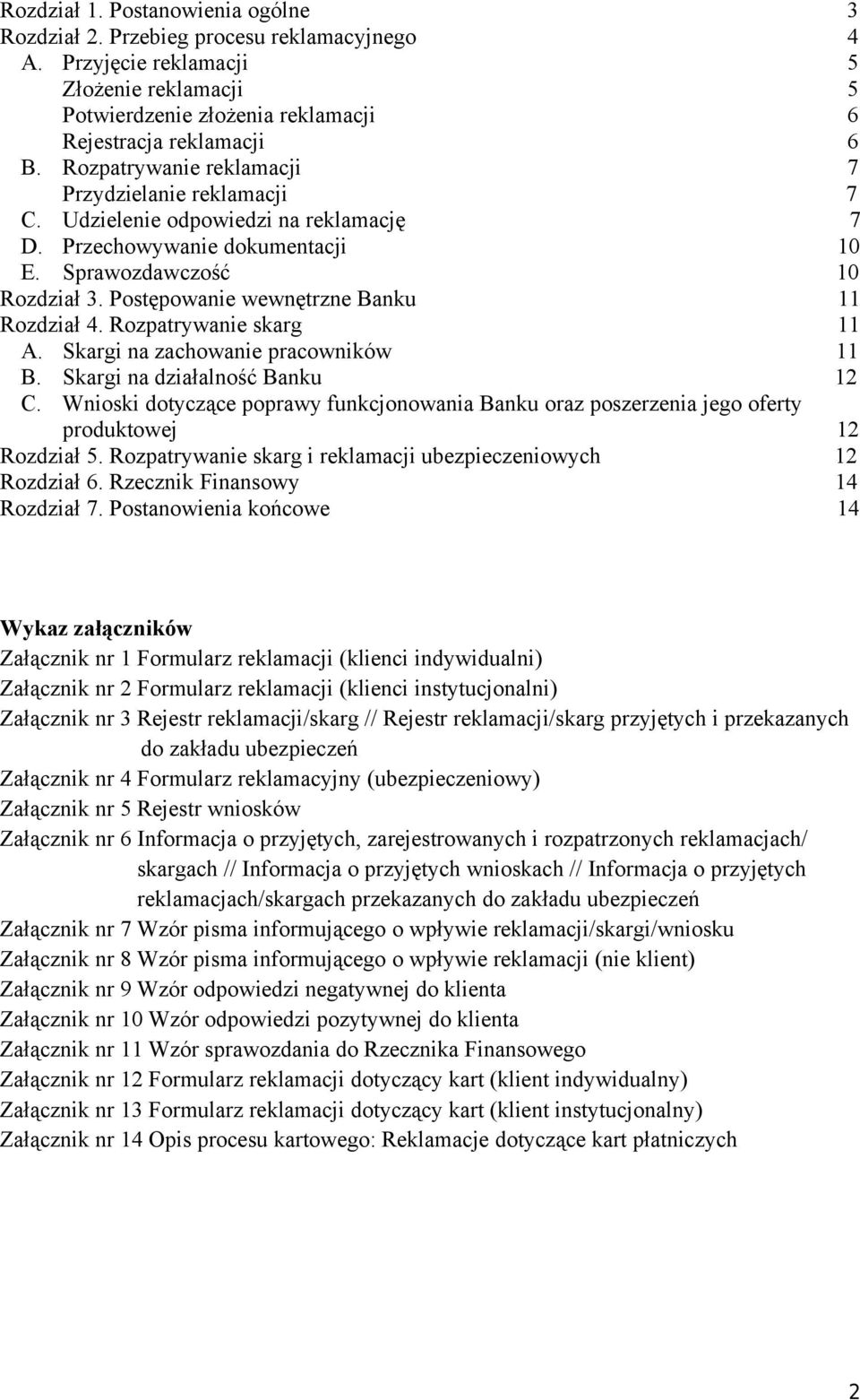 Rozdział 1. Postanowienia ogólne 3
Rozdział 2. Przebieg procesu reklamacyjnego 4
A. Przyjęcie reklamacji 5
Złożenie reklamacji 5
Potwierdzenie złożenia reklamacji 6
Rejestracja reklamacji 6
B. Rozpatrywanie reklamacji 7
Przydzielanie reklamacji 7
C. Udzielenie odpowiedzi na reklamację 7
D. Przechowywanie dokumentacji 10
E. Sprawozdawczość 10
Rozdział 3. Postępowanie wewnętrzne Banku 11
Rozdział 4. Rozpatrywanie skarg 11
A. Skargi na zachowanie pracowników 11
B. Skargi na działalność Banku 12
C. Wnioski dotyczące poprawy funkcjonowania Banku oraz poszerzenia jego oferty produktowej 12
Rozdział 5. Rozpatrywanie skarg i reklamacji ubezpieczeniowych 12
Rozdział 6. Rzecznik Finansowy 14
Rozdział 7. Postanowienia końcowe 14

Wykaz załączników
Załącznik nr 1 Formularz reklamacji (klienci indywidualni)
Załącznik nr 2 Formularz reklamacji (klienci instytucjonalni)
Załącznik nr 3 Rejestr reklamacji/skarg // Rejestr reklamacji/skarg przyjętych i przekazanych do zakładu ubezpieczeń
Załącznik nr 4 Formularz reklamacyjny (ubezpieczeniowy)
Załącznik nr 5 Rejestr wniosków
Załącznik nr 6 Informacja o przyjętych, zarejestrowanych i rozpatrzonych reklamacjach/ skargach // Informacja o przyjętych wnioskach // Informacja o przyjętych reklamacjach/skargach przekazanych do zakładu ubezpieczeń
Załącznik nr 7 Wzór pisma informującego o wpływie reklamacji/skargi/wniosku
Załącznik nr 8 Wzór pisma informującego o wpływie reklamacji (nie klient)
Załącznik nr 9 Wzór odpowiedzi negatywnej do klienta
Załącznik nr 10 Wzór odpowiedzi pozytywnej do klienta
Załącznik nr 11 Wzór sprawozdania do Rzecznika Finansowego
Załącznik nr 12 Formularz reklamacji dotyczący kart (klient indywidualny)
Załącznik nr 13 Formularz reklamacji dotyczący kart (klient instytucjonalny)
Załącznik nr 14 Opis procesu kartowego: Reklamacje dotyczące kart płatniczych

2